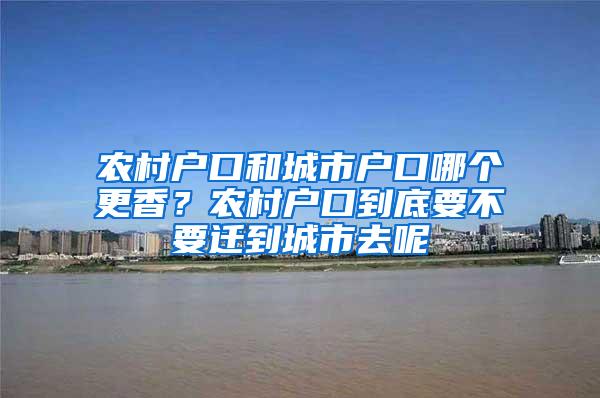 农村户口和城市户口哪个更香？农村户口到底要不要迁到城市去呢